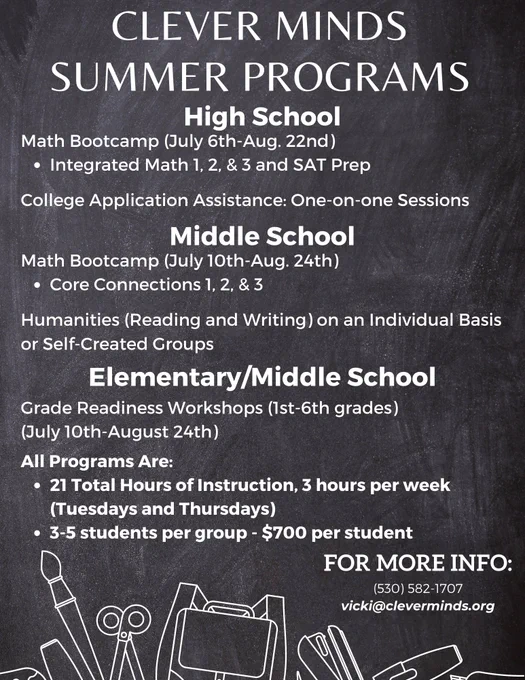 CLEVER MINDS SUMMER PROGRAMS

High School

Math Bootcamp (July 6th-Aug. 22nd)
• Integrated Math 1, 2, & 3 and SAT Prep

College Application Assistance: One-on-one Sessions

Middle School

Math Bootcamp (July 10th-Aug. 24th)
• Core Connections 1, 2, & 3

Humanities (Reading and Writing) on an Individual Basis or Self-Created Groups

Elementary/Middle School

Grade Readiness Workshops (1st-6th grades) (July 10th-August 24th)

All Programs Are:
• 21 Total Hours of Instruction, 3 hours per week (Tuesdays and Thursdays)
• 3-5 students per group - $700 per student

FOR MORE INFO:
(530) 582-1707
vicki@cleverminds.org